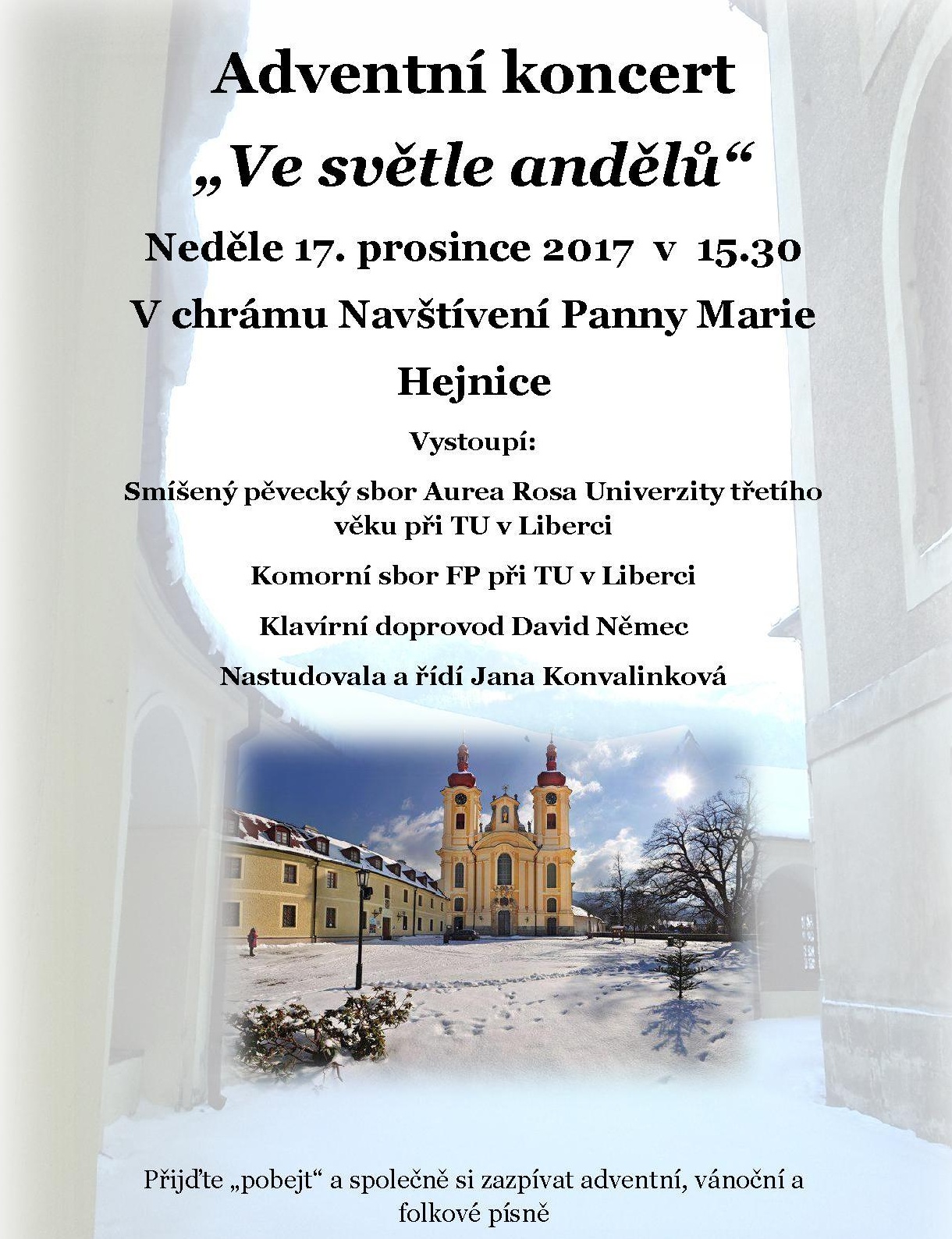 Adventní koncert

„Ve světle andělů“

Neděle 17. prosince 2017 v 15.30

V chrámu Navštívení Panny Marie

Hejnice

Vystoupí:

Smíšený pěvecký sbor Aurea Rosa Univerzity třetího věku při TU v Liberci

Komorní sbor FP při TU v Liberci

Klavírní doprovod David Němec

Nastudovala a řídí Jana Konvalinková

Přijďte „pobejt“ a společně si zazpívat adventní, vánoční a folkové písně